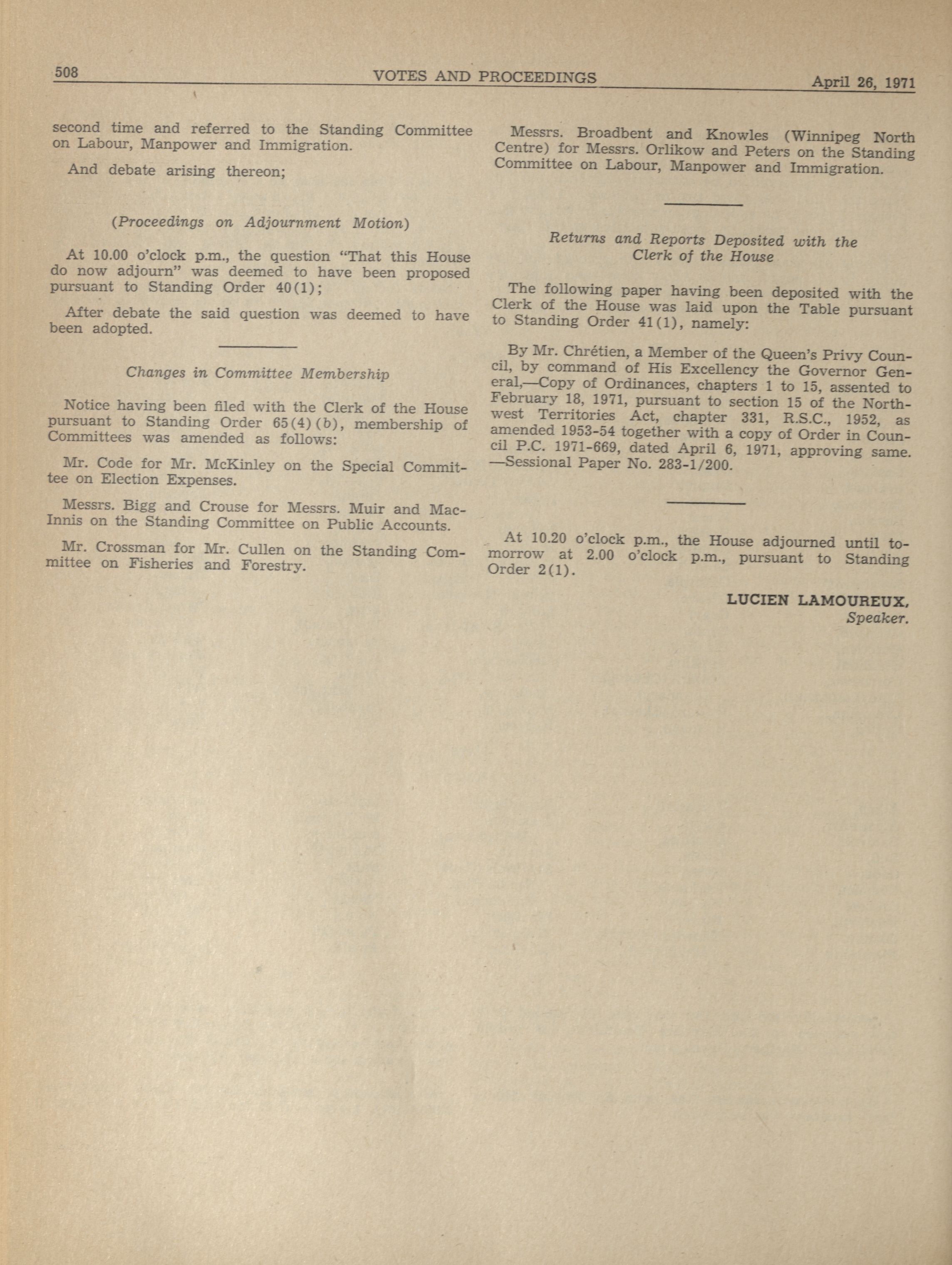 508 VOTES AND PROCEEDINGS April 26, 1971

second time and referred to the Standing Committee on Labour, Manpower and Immigration.

And debate arising thereon;

(Proceedings on Adjournment Motion)

At 10.00 o'clock p.m., the question "That this House do now adjourn" was deemed to have been proposed pursuant to Standing Order 40(1);

After debate the said question was deemed to have been adopted.

Changes in Committee Membership

Notice having been filed with the Clerk of the House pursuant to Standing Order 65(4)(b), membership of Committees was amended as follows:

Mr. Code for Mr. McKinley on the Special Committee on Election Expenses.

Messrs. Bigg and Crouse for Messrs. Muir and MacInnis on the Standing Committee on Public Accounts.

Mr. Crossman for Mr. Cullen on the Standing Committee on Fisheries and Forestry.

Messrs. Broadbent and Knowles (Winnipeg North Centre) for Messrs. Orlikow and Peters on the Standing Committee on Labour, Manpower and Immigration.

Returns and Reports Deposited with the Clerk of the House

The following paper having been deposited with the Clerk of the House was laid upon the Table pursuant to Standing Order 41(1), namely:

By Mr. Chrétien, a Member of the Queen's Privy Council, by command of His Excellency the Governor General,—Copy of Ordinances, chapters 1 to 15, assented to February 18, 1971, pursuant to section 15 of the Northwest Territories Act, chapter 331, R.S.C., 1952, as amended 1953-54 together with a copy of Order in Council P.C. 1971-669, dated April 6, 1971, approving same. —Sessional Paper No. 283-1/200.

At 10.20 o'clock p.m., the House adjourned until tomorrow at 2.00 o'clock p.m., pursuant to Standing Order 2(1).

LUCIEN LAMOUREUX,
Speaker.